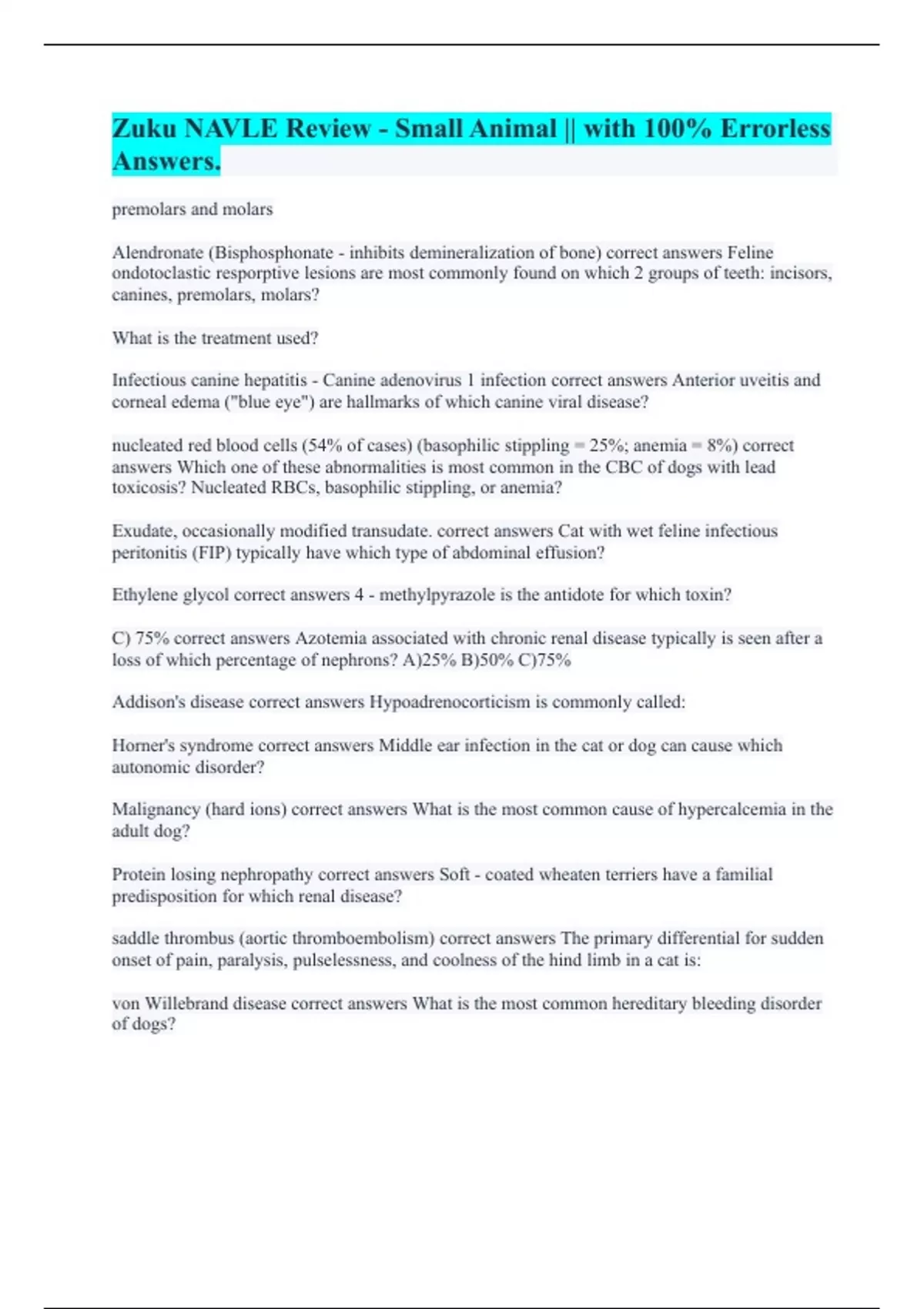 Zuku NAVLE Review - Small Animal || with 100% Errorless Answers.

premolars and molars

Alendronate (Bisphosphonate - inhibits demineralization of bone) correct answers Feline ondotoclastic resporptive lesions are most commonly found on which 2 groups of teeth: incisors, canines, premolars, molars?

What is the treatment used?

Infectious canine hepatitis - Canine adenovirus 1 infection correct answers Anterior uveitis and corneal edema ("blue eye") are hallmarks of which canine viral disease?

nucleated red blood cells (54% of cases) (basophilic stippling = 25%; anemia = 8%) correct answers Which one of these abnormalities is most common in the CBC of dogs with lead toxicosis? Nucleated RBCs, basophilic stippling, or anemia?

Exudate, occasionally modified transudate. correct answers Cat with wet feline infectious peritonitis (FIP) typically have which type of abdominal effusion?

Ethylene glycol correct answers 4 - methylpyrazole is the antidote for which toxin?

C) 75% correct answers Azotemia associated with chronic renal disease typically is seen after a loss of which percentage of nephrons? A)25% B)50% C)75%

Addison's disease correct answers Hypoadrenocorticism is commonly called:

Horner's syndrome correct answers Middle ear infection in the cat or dog can cause which autonomic disorder?

Malignancy (hard ions) correct answers What is the most common cause of hypercalcemia in the adult dog?

Protein losing nephropathy correct answers Soft - coated wheaten terriers have a familial predisposition for which renal disease?

saddle thrombus (aortic thromboembolism) correct answers The primary differential for sudden onset of pain, paralysis, pulselessness, and coolness of the hind limb in a cat is:

von Willebrand disease correct answers What is the most common hereditary bleeding disorder of dogs?